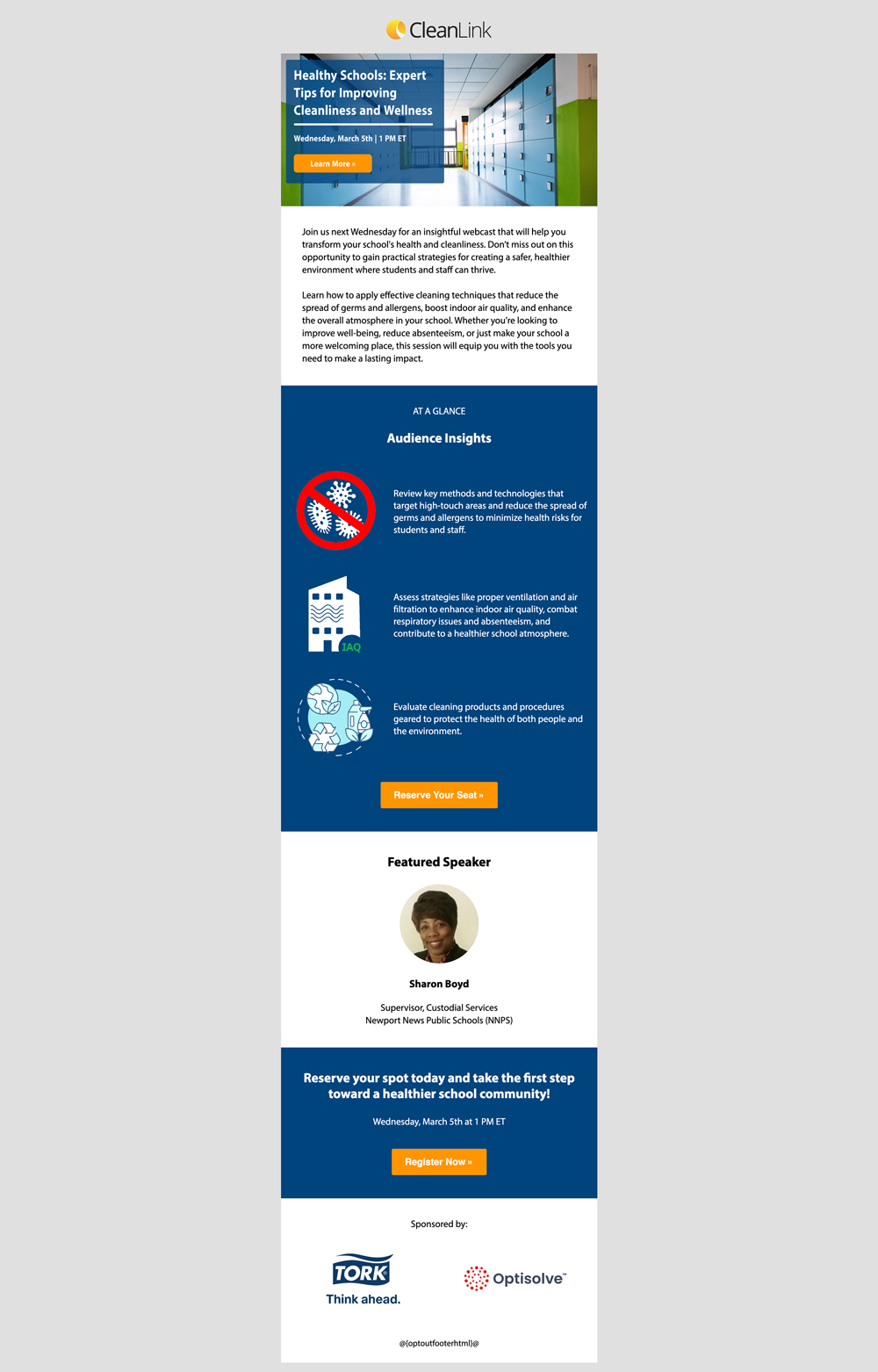 CleanLink

Healthy Schools: Expert Tips for Improving Cleanliness and Wellness

Wednesday, March 5th | 1 PM ET

Learn More »

Join us next Wednesday for an insightful webcast that will help you transform your school's health and cleanliness. Don't miss out on this opportunity to gain practical strategies for creating a safer, healthier environment where students and staff can thrive.

Learn how to apply effective cleaning techniques that reduce the spread of germs and allergens, boost indoor air quality, and enhance the overall atmosphere in your school. Whether you're looking to improve well-being, reduce absenteeism, or just make your school a more welcoming place, this session will equip you with the tools you need to make a lasting impact.

AT A GLANCE

Audience Insights

Review key methods and technologies that target high-touch areas and reduce the spread of germs and allergens to minimize health risks for students and staff.

IAQ

Assess strategies like proper ventilation and air filtration to enhance indoor air quality, combat respiratory issues and absenteeism, and contribute to a healthier school atmosphere.

Evaluate cleaning products and procedures geared to protect the health of both people and the environment.

Reserve Your Seat »

Featured Speaker

Sharon Boyd

Supervisor, Custodial Services
Newport News Public Schools (NNPS)

Reserve your spot today and take the first step toward a healthier school community!

Wednesday, March 5th at 1 PM ET

Register Now »

Sponsored by:

TORK
Think ahead.

Optisolve™

@{optoutfooterhtml}@